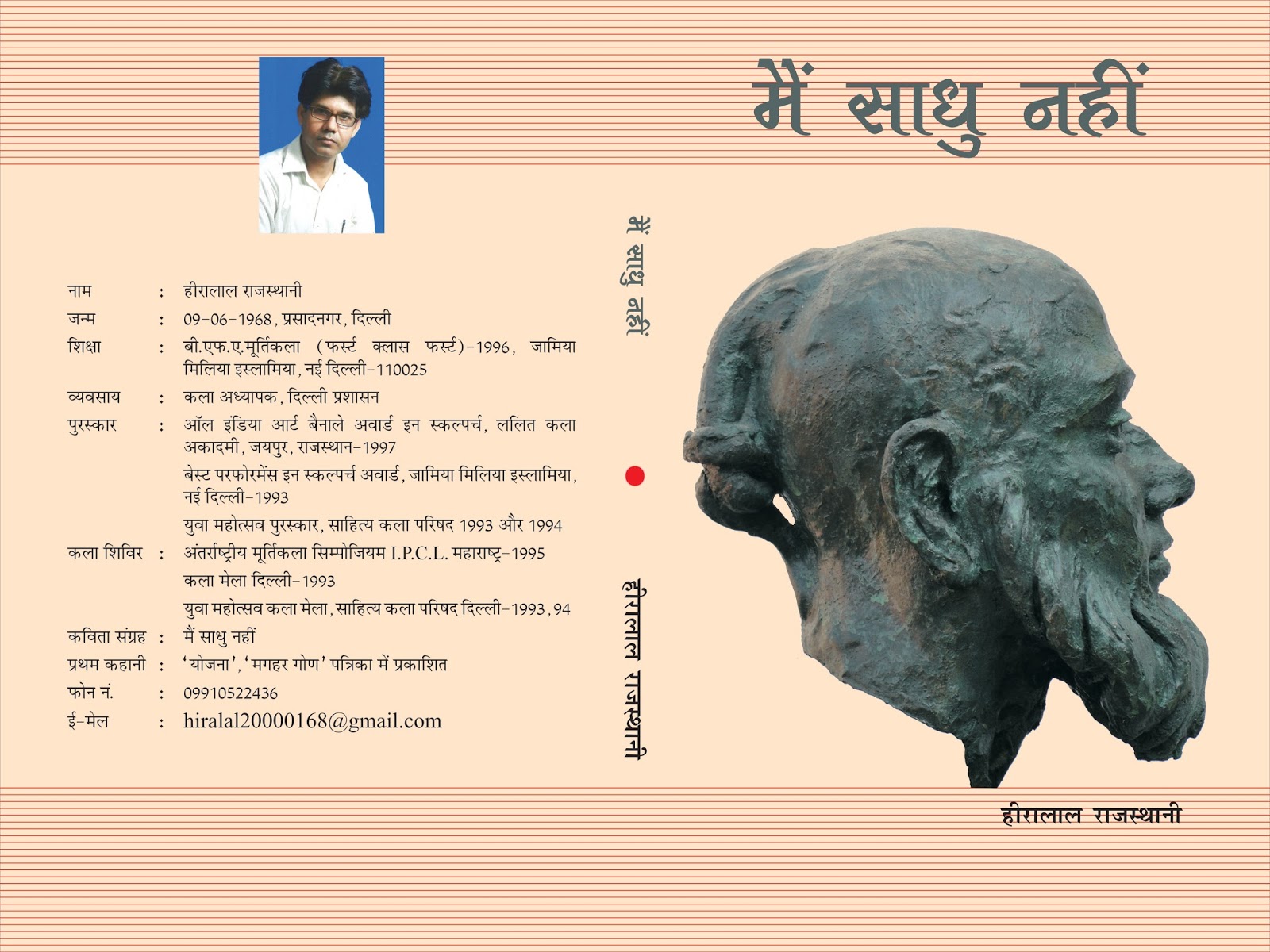 नाम : हीरालाल राजस्थानी

जन्म : 09-06-1968, प्रसादनगर, दिल्ली

शिक्षा : बी.एफ.ए.मूर्तिकला (फर्स्ट क्लास फर्स्ट)-1996, जामिया मिलिया इस्लामिया, नई दिल्ली-110025

व्यवसाय : कला अध्यापक, दिल्ली प्रशासन

पुरस्कार : ऑल इंडिया आर्ट बैनाले अवार्ड इन स्कल्पर्च, ललित कला अकादमी, जयपुर, राजस्थान-1997

बेस्ट परफोरमेंस इन स्कल्पर्च अवार्ड, जामिया मिलिया इस्लामिया, नई दिल्ली-1993

युवा महोत्सव पुरस्कार, साहित्य कला परिषद 1993 और 1994

कला शिविर : अंतर्राष्ट्रीय मूर्तिकला सिम्पोजियम I.P.C.L. महाराष्ट्र-1995

कला मेला दिल्ली-1993

युवा महोत्सव कला मेला, साहित्य कला परिषद दिल्ली-1993, 94

कविता संग्रह : मैं साधु नहीं

प्रथम कहानी : 'योजना', 'मगहर गोण' पत्रिका में प्रकाशित

फोन नं. : 09910522436

ई-मेल : hiralal20000168@gmail.com

मैं साधु नहीं

हीरालाल राजस्थानी

मैं साधु नहीं

हीरालाल राजस्थानी